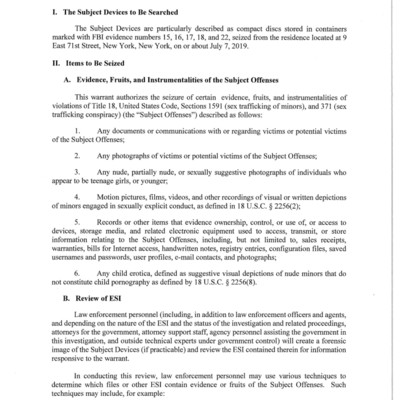 I. The Subject Devices to Be Searched

The Subject Devices are particularly described as compact discs stored in containers marked with FBI evidence numbers 15, 16, 17, 18, and 22, seized from the residence located at 9 East 71st Street, New York, New York, on or about July 7, 2019.

II. Items to Be Seized

A. Evidence, Fruits, and Instrumentalities of the Subject Offenses

This warrant authorizes the seizure of certain evidence, fruits, and instrumentalities of violations of Title 18, United States Code, Sections 1591 (sex trafficking of minors), and 371 (sex trafficking conspiracy) (the "Subject Offenses") described as follows:

1. Any documents or communications with or regarding victims or potential victims of the Subject Offenses;

2. Any photographs of victims or potential victims of the Subject Offenses;

3. Any nude, partially nude, or sexually suggestive photographs of individuals who appear to be teenage girls, or younger;

4. Motion pictures, films, videos, and other recordings of visual or written depictions of minors engaged in sexually explicit conduct, as defined in 18 U.S.C. § 2256(2);

5. Records or other items that evidence ownership, control, or use of, or access to devices, storage media, and related electronic equipment used to access, transmit, or store information relating to the Subject Offenses, including, but not limited to, sales receipts, warranties, bills for Internet access, handwritten notes, registry entries, configuration files, saved usernames and passwords, user profiles, e-mail contacts, and photographs;

6. Any child erotica, defined as suggestive visual depictions of nude minors that do not constitute child pornography as defined by 18 U.S.C. § 2256(8).

B. Review of ESI

Law enforcement personnel (including, in addition to law enforcement officers and agents, and depending on the nature of the ESI and the status of the investigation and related proceedings, attorneys for the government, attorney support staff, agency personnel assisting the government in this investigation, and outside technical experts under government control) will create a forensic image of the Subject Devices (if practicable) and review the ESI contained therein for information responsive to the warrant.

In conducting this review, law enforcement personnel may use various techniques to determine which files or other ESI contain evidence or fruits of the Subject Offenses. Such techniques may include, for example: